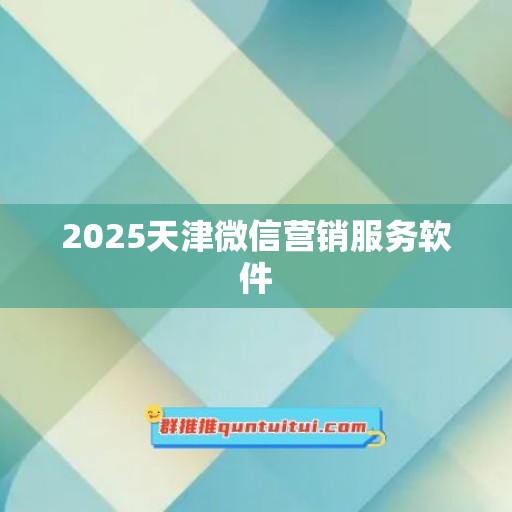 2025天津微信营销服务软件

群推推quntuitui.com